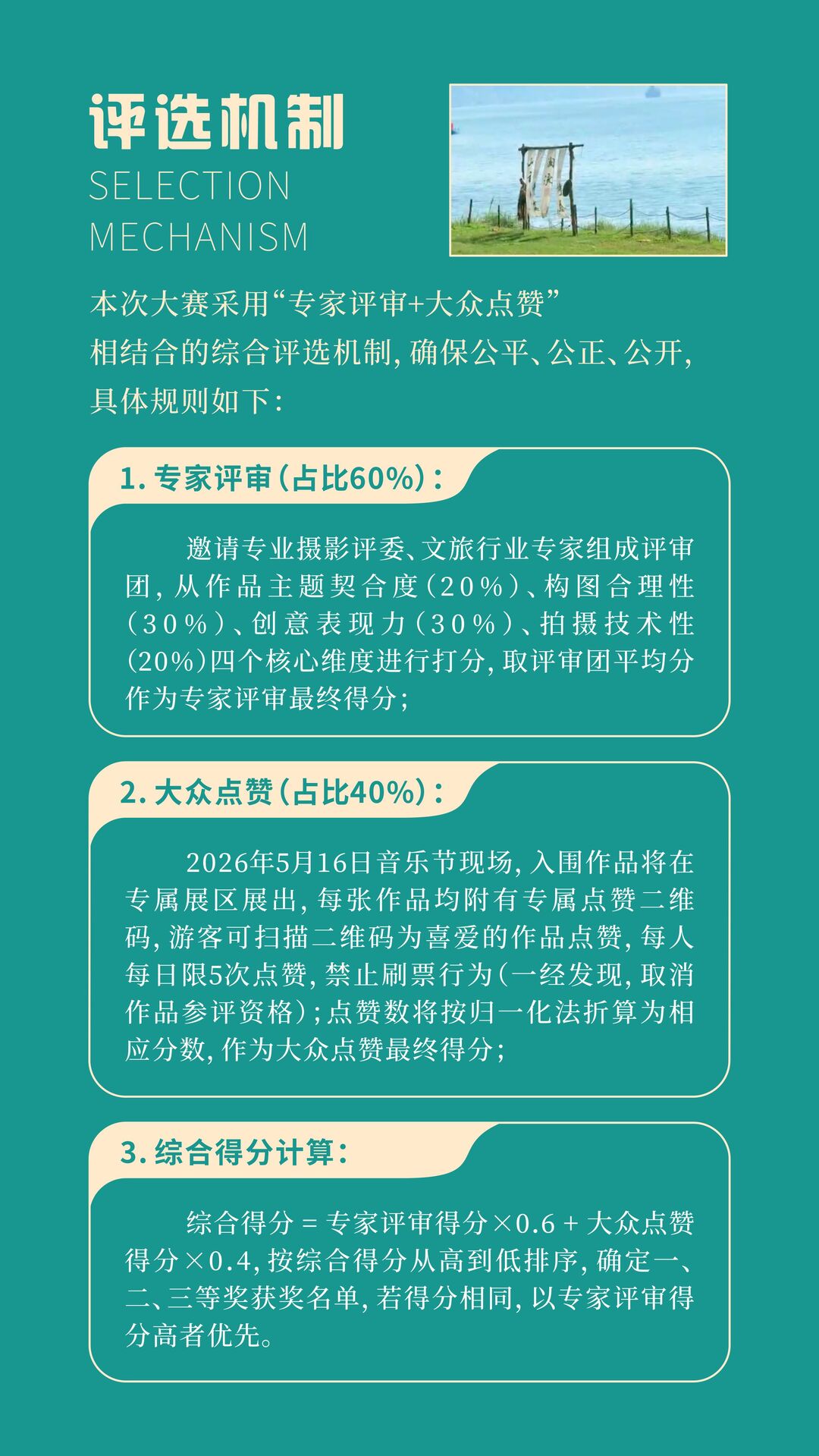 评选机制
SELECTION MECHANISM

本次大赛采用“专家评审+大众点赞”相结合的综合评选机制，确保公平、公正、公开，具体规则如下：

1. 专家评审（占比60%）：

邀请专业摄影评委、文旅行业专家组成评审团，从作品主题契合度（20%）、构图合理性（30%）、创意表现力（30%）、拍摄技术性（20%）四个核心维度进行打分，取评审团平均分作为专家评审最终得分；

2. 大众点赞（占比40%）：

2026年5月16日音乐节现场，入围作品将在专属展区展出，每张作品均附有专属点赞二维码，游客可扫描二维码为喜爱的作品点赞，每人每日限5次点赞，禁止刷票行为（一经发现，取消作品参评资格）；点赞数将按归一化法折算为相应分数，作为大众点赞最终得分；

3. 综合得分计算：

综合得分 = 专家评审得分×0.6 + 大众点赞得分×0.4，按综合得分从高到低排序，确定一、二、三等奖获奖名单，若得分相同，以专家评审得分高者优先。